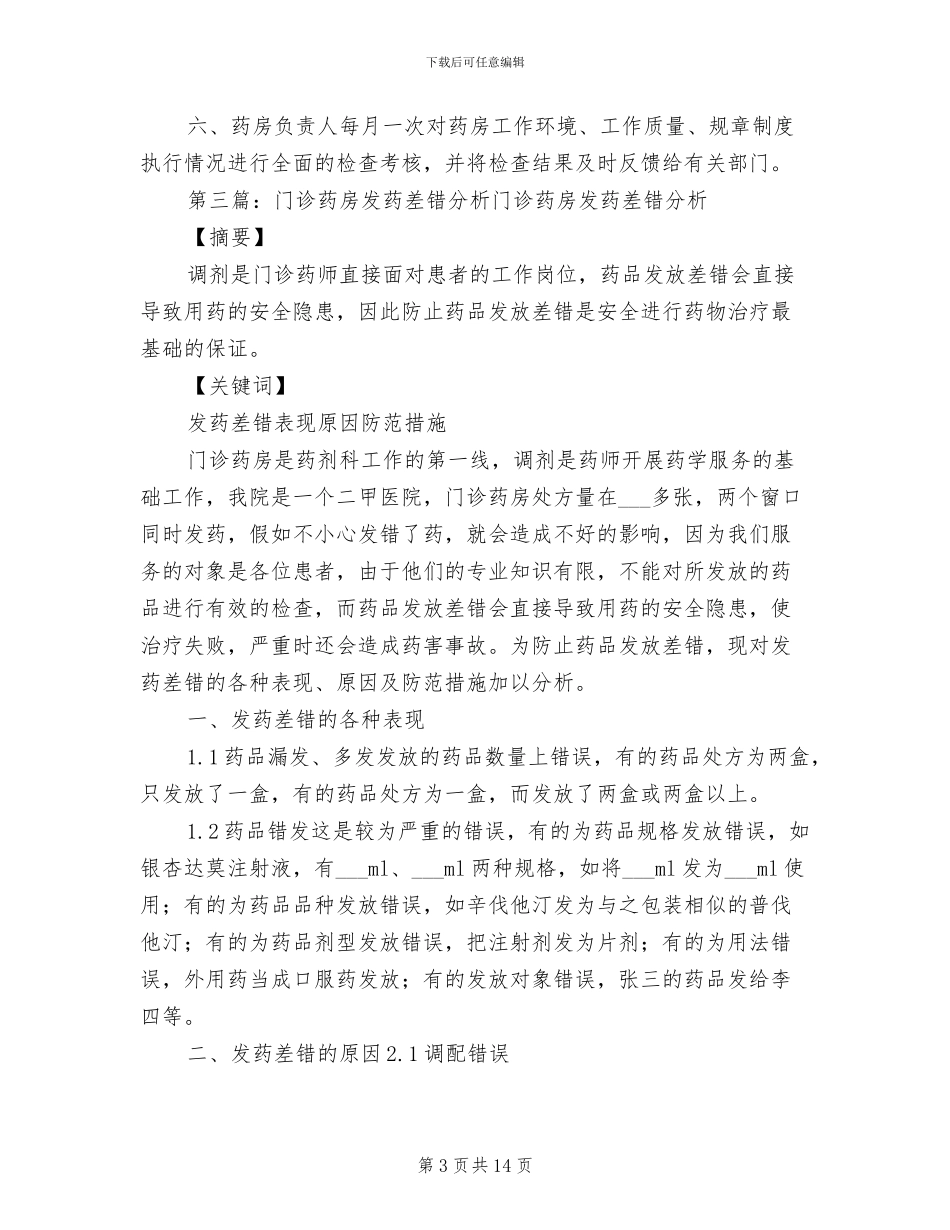 下载后可任意编辑

六、药房负责人每月一次对药房工作环境、工作质量、规章制度执行情况进行全面的检查考核，并将检查结果及时反馈给有关部门。

第三篇：门诊药房发药差错分析门诊药房发药差错分析

【摘要】

调剂是门诊药师直接面对患者的工作岗位，药品发放差错会直接导致用药的安全隐患，因此防止药品发放差错是安全进行药物治疗最基础的保证。

【关键词】

发药差错表现原因防范措施

门诊药房是药剂科工作的第一线，调剂是药师开展药学服务的基础工作，我院是一个二甲医院，门诊药房处方量在___多张，两个窗口同时发药，假如不小心发错了药，就会造成不好的影响，因为我们服务的对象是各位患者，由于他们的专业知识有限，不能对所发放的药品进行有效的检查，而药品发放差错会直接导致用药的安全隐患，使治疗失败，严重时还会造成药害事故。为防止药品发放差错，现对发药差错的各种表现、原因及防范措施加以分析。

一、发药差错的各种表现

1.1药品漏发、多发发放的药品数量上错误，有的药品处方为两盒，只发放了一盒，有的药品处方为一盒，而发放了两盒或两盒以上。

1.2药品错发这是较为严重的错误，有的为药品规格发放错误，如银杏达莫注射液，有___ml、___ml两种规格，如将___ml发为___ml使用；有的为药品品种发放错误，如辛伐他汀发为与之包装相似的普伐他汀；有的为药品剂型发放错误，把注射剂发为片剂；有的为用法错误，外用药当成口服药发放；有的发放对象错误，张三的药品发给李四等。

二、发药差错的原因2.1调配错误

第3页共14页